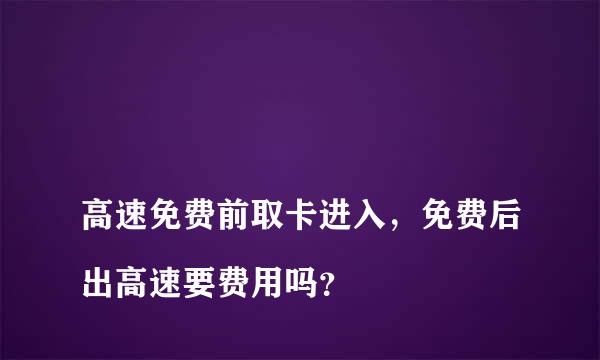 高速免费前取卡进入，免费后出高速要费用吗?